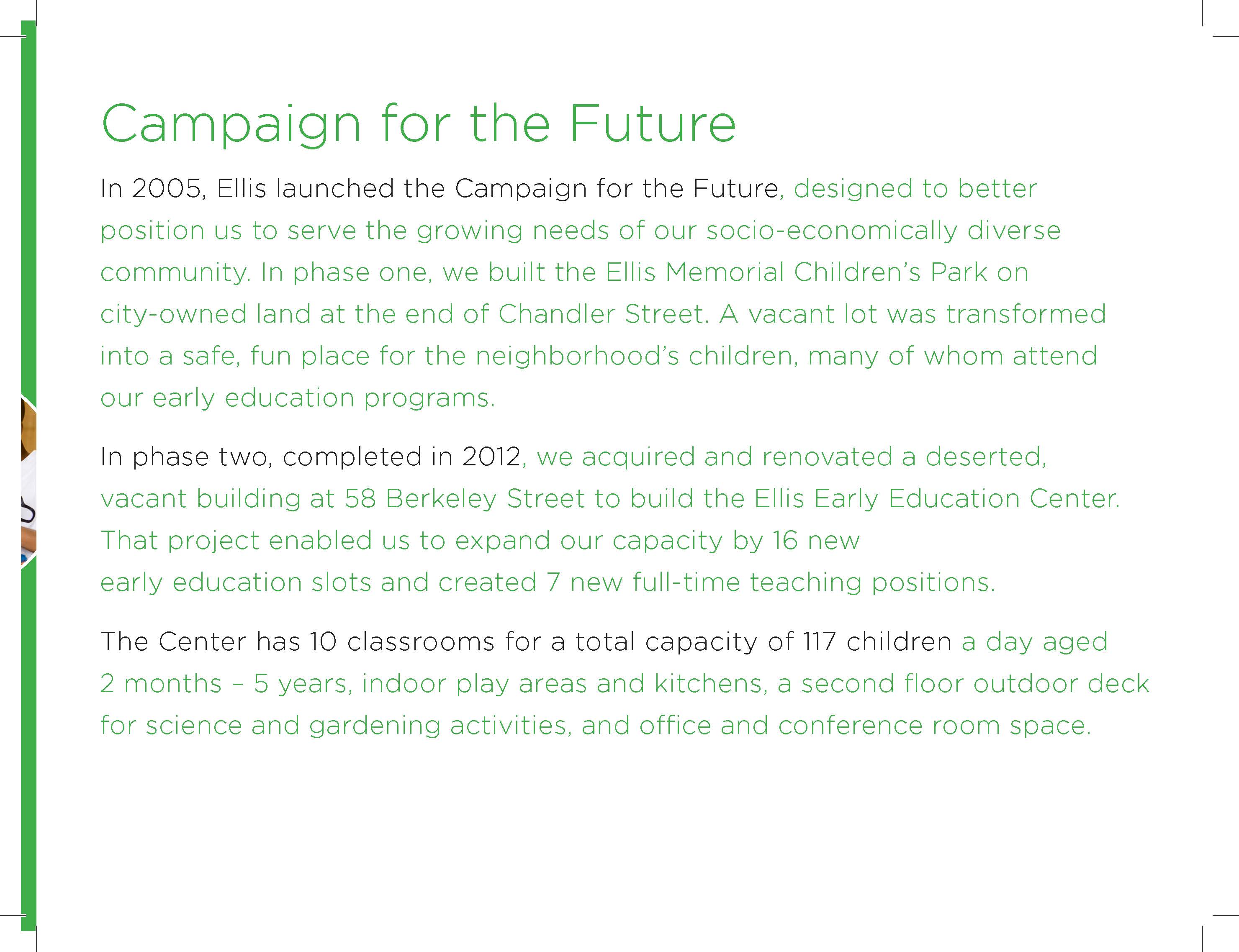 Campaign for the Future

In 2005, Ellis launched the Campaign for the Future, designed to better position us to serve the growing needs of our socio-economically diverse community. In phase one, we built the Ellis Memorial Children's Park on city-owned land at the end of Chandler Street. A vacant lot was transformed into a safe, fun place for the neighborhood's children, many of whom attend our early education programs.

In phase two, completed in 2012, we acquired and renovated a deserted, vacant building at 58 Berkeley Street to build the Ellis Early Education Center. That project enabled us to expand our capacity by 16 new early education slots and created 7 new full-time teaching positions.

The Center has 10 classrooms for a total capacity of 117 children a day aged 2 months – 5 years, indoor play areas and kitchens, a second floor outdoor deck for science and gardening activities, and office and conference room space.